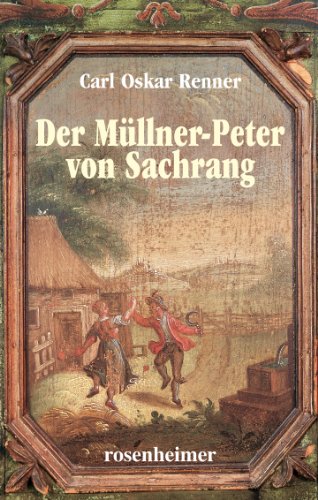 Carl Oskar Renner

Der Müllner-Peter von Sachrang

rosenheimer